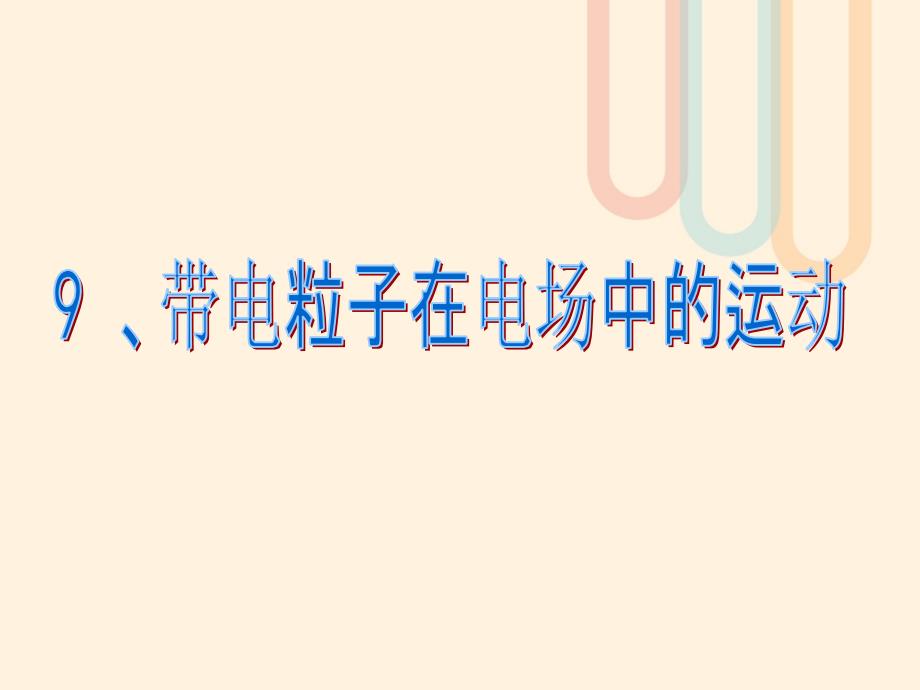 9 、带电粒子在电场中的运动